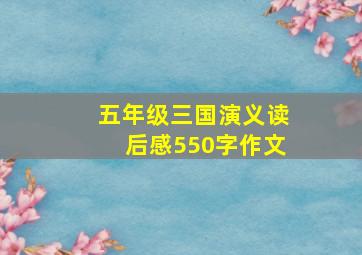 五年级三国演义读后感550字作文